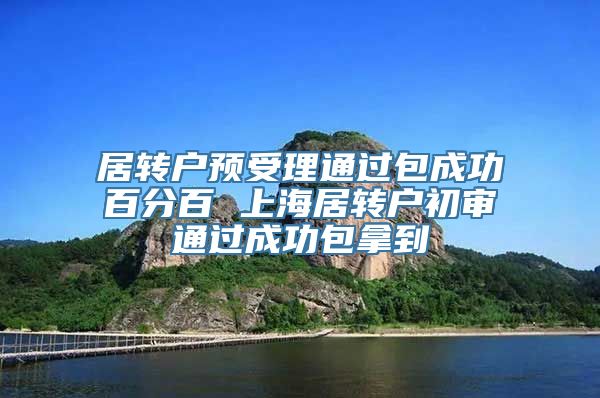 居转户预受理通过包成功百分百 上海居转户初审通过成功包拿到